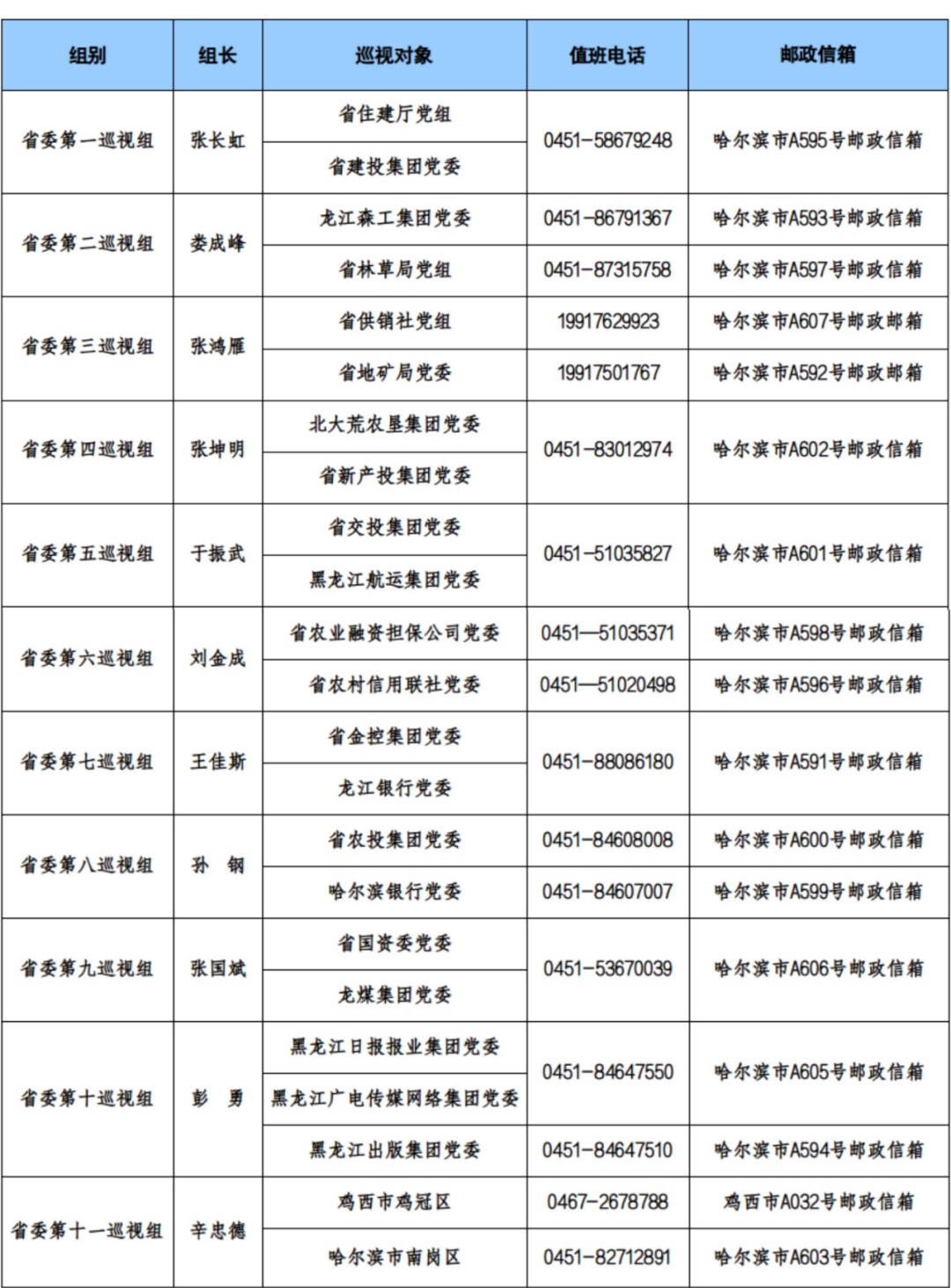 | 组别 | 组长 | 巡视对象 | 值班电话 | 邮政信箱 |
|---|---|---|---|---|
| 省委第一巡视组 | 张长虹 | 省住建厅党组 | 0451-58679248 | 哈尔滨市A595号邮政信箱 |
| | | 省建投集团党委 | | |
| 省委第二巡视组 | 娄成峰 | 龙江森工集团党委 | 0451-86791367 | 哈尔滨市A593号邮政信箱 |
| | | 省林草局党组 | 0451-87315758 | 哈尔滨市A597号邮政信箱 |
| 省委第三巡视组 | 张鸿雁 | 省供销社党组 | 19917629923 | 哈尔滨市A607号邮政邮箱 |
| | | 省地矿局党委 | 19917501767 | 哈尔滨市A592号邮政邮箱 |
| 省委第四巡视组 | 张坤明 | 北大荒农垦集团党委 | 0451-83012974 | 哈尔滨市A602号邮政信箱 |
| | | 省新产投集团党委 | | |
| 省委第五巡视组 | 于振武 | 省交投集团党委 | 0451-51035827 | 哈尔滨市A601号邮政信箱 |
| | | 黑龙江航运集团党委 | | |
| 省委第六巡视组 | 刘金成 | 省农业融资担保公司党委 | 0451—51035371 | 哈尔滨市A598号邮政信箱 |
| | | 省农村信用联社党委 | 0451—51020498 | 哈尔滨市A596号邮政信箱 |
| 省委第七巡视组 | 王佳斯 | 省金控集团党委 | 0451-88086180 | 哈尔滨市A591号邮政信箱 |
| | | 龙江银行党委 | | |
| 省委第八巡视组 | 孙　钢 | 省农投集团党委 | 0451-84608008 | 哈尔滨市A600号邮政信箱 |
| | | 哈尔滨银行党委 | 0451-84607007 | 哈尔滨市A599号邮政信箱 |
| 省委第九巡视组 | 张国斌 | 省国资委党委 | 0451-53670039 | 哈尔滨市A606号邮政信箱 |
| | | 龙煤集团党委 | | |
| 省委第十巡视组 | 彭　勇 | 黑龙江日报报业集团党委 | 0451-84647550 | 哈尔滨市A605号邮政信箱 |
| | | 黑龙江广电传媒网络集团党委 | | |
| | | 黑龙江出版集团党委 | 0451-84647510 | 哈尔滨市A594号邮政信箱 |
| 省委第十一巡视组 | 辛忠德 | 鸡西市鸡冠区 | 0467-2678788 | 鸡西市A032号邮政信箱 |
| | | 哈尔滨市南岗区 | 0451-82712891 | 哈尔滨市A603号邮政信箱 |